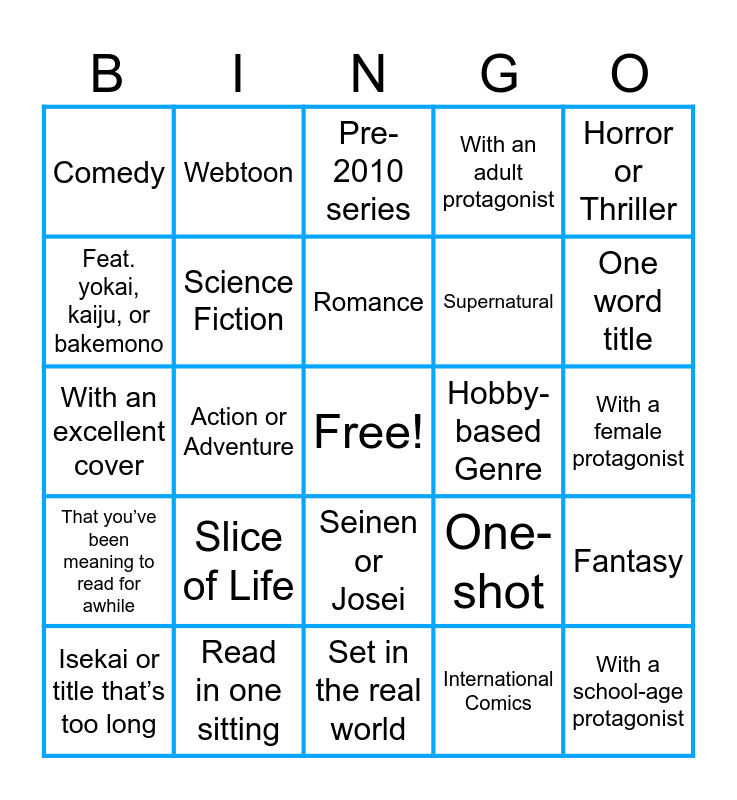 | B | I | N | G | O |
|---|---|---|---|---|
| Comedy | Webtoon | Pre-2010 series | With an adult protagonist | Horror or Thriller |
| Feat. yokai, kaiju, or bakemono | Science Fiction | Romance | Supernatural | One word title |
| With an excellent cover | Action or Adventure | Free! | Hobby-based Genre | With a female protagonist |
| That you've been meaning to read for awhile | Slice of Life | Seinen or Josei | One-shot | Fantasy |
| Isekai or title that's too long | Read in one sitting | Set in the real world | International Comics | With a school-age protagonist |